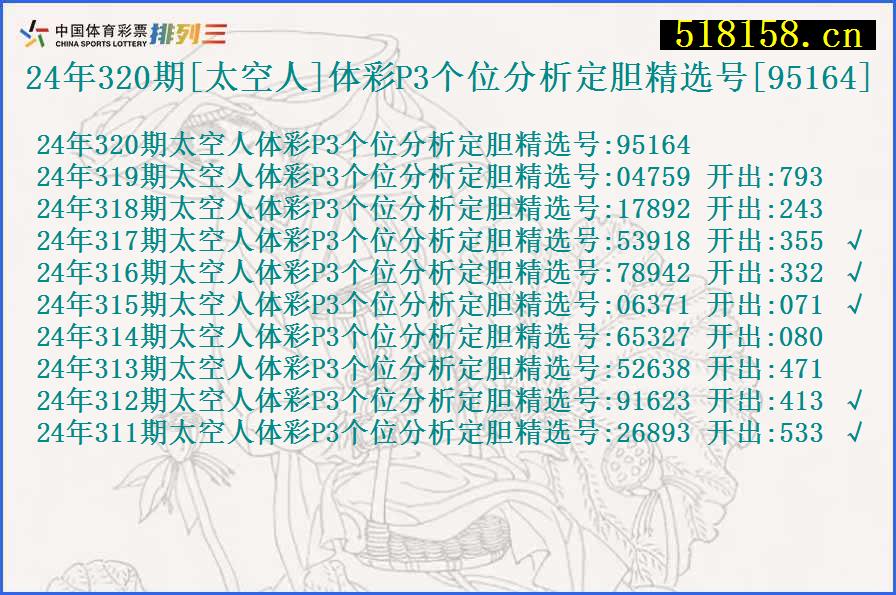 中国体育彩票 CHINA SPORTS LOTTERY 排列三

518158.cn

24年320期[太空人]体彩P3个位分析定胆精选号[95164]

24年320期太空人体彩P3个位分析定胆精选号:95164
24年319期太空人体彩P3个位分析定胆精选号:04759 开出:793
24年318期太空人体彩P3个位分析定胆精选号:17892 开出:243
24年317期太空人体彩P3个位分析定胆精选号:53918 开出:355 √
24年316期太空人体彩P3个位分析定胆精选号:78942 开出:332 √
24年315期太空人体彩P3个位分析定胆精选号:06371 开出:071 √
24年314期太空人体彩P3个位分析定胆精选号:65327 开出:080
24年313期太空人体彩P3个位分析定胆精选号:52638 开出:471
24年312期太空人体彩P3个位分析定胆精选号:91623 开出:413 √
24年311期太空人体彩P3个位分析定胆精选号:26893 开出:533 √